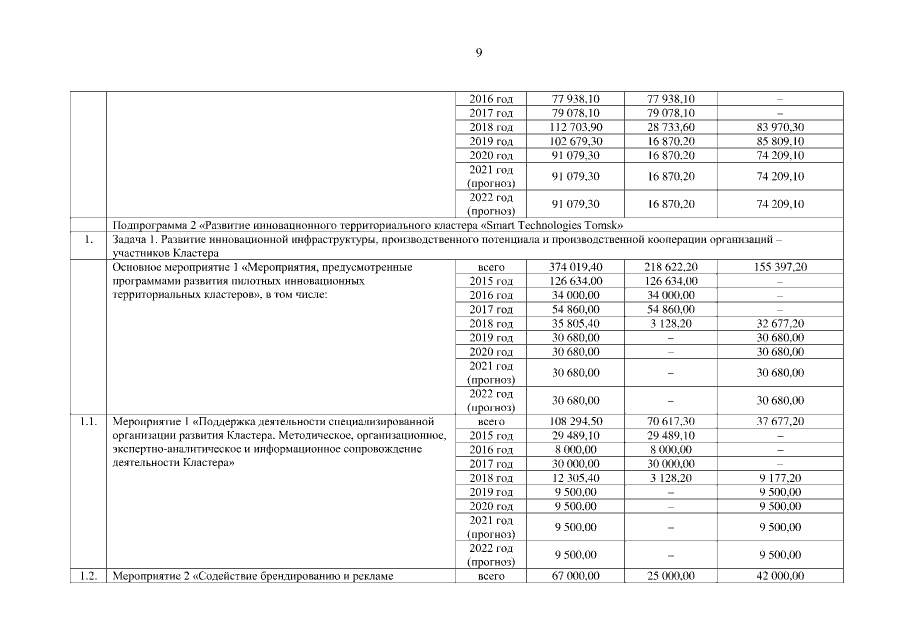 9

| | | | | | |
|---|---|---|---|---|---|
| | | 2016 год | 77 938,10 | 77 938,10 | – |
| | | 2017 год | 79 078,10 | 79 078,10 | – |
| | | 2018 год | 112 703,90 | 28 733,60 | 83 970,30 |
| | | 2019 год | 102 679,30 | 16 870,20 | 85 809,10 |
| | | 2020 год | 91 079,30 | 16 870,20 | 74 209,10 |
| | | 2021 год (прогноз) | 91 079,30 | 16 870,20 | 74 209,10 |
| | | 2022 год (прогноз) | 91 079,30 | 16 870,20 | 74 209,10 |
| | Подпрограмма 2 «Развитие инновационного территориального кластера «Smart Technologies Tomsk» | | | | |
| 1. | Задача 1. Развитие инновационной инфраструктуры, производственного потенциала и производственной кооперации организаций – участников Кластера | | | | |
| | Основное мероприятие 1 «Мероприятия, предусмотренные программами развития пилотных инновационных территориальных кластеров», в том числе: | всего | 374 019,40 | 218 622,20 | 155 397,20 |
| | | 2015 год | 126 634,00 | 126 634,00 | – |
| | | 2016 год | 34 000,00 | 34 000,00 | – |
| | | 2017 год | 54 860,00 | 54 860,00 | – |
| | | 2018 год | 35 805,40 | 3 128,20 | 32 677,20 |
| | | 2019 год | 30 680,00 | – | 30 680,00 |
| | | 2020 год | 30 680,00 | – | 30 680,00 |
| | | 2021 год (прогноз) | 30 680,00 | – | 30 680,00 |
| | | 2022 год (прогноз) | 30 680,00 | – | 30 680,00 |
| 1.1. | Мероприятие 1 «Поддержка деятельности специализированной организации развития Кластера. Методическое, организационное, экспертно-аналитическое и информационное сопровождение деятельности Кластера» | всего | 108 294,50 | 70 617,30 | 37 677,20 |
| | | 2015 год | 29 489,10 | 29 489,10 | – |
| | | 2016 год | 8 000,00 | 8 000,00 | – |
| | | 2017 год | 30 000,00 | 30 000,00 | – |
| | | 2018 год | 12 305,40 | 3 128,20 | 9 177,20 |
| | | 2019 год | 9 500,00 | – | 9 500,00 |
| | | 2020 год | 9 500,00 | – | 9 500,00 |
| | | 2021 год (прогноз) | 9 500,00 | – | 9 500,00 |
| | | 2022 год (прогноз) | 9 500,00 | – | 9 500,00 |
| 1.2. | Мероприятие 2 «Содействие брендированию и рекламе | всего | 67 000,00 | 25 000,00 | 42 000,00 |